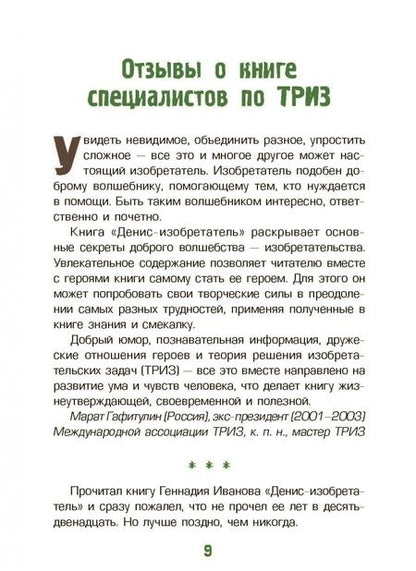 Отзывы о книге специалистов по ТРИЗ

Увидеть невидимое, объединить разное, упростить сложное — все это и многое другое может настоящий изобретатель. Изобретатель подобен доброму волшебнику, помогающему тем, кто нуждается в помощи. Быть таким волшебником интересно, ответственно и почетно.

Книга «Денис-изобретатель» раскрывает основные секреты доброго волшебства — изобретательства. Увлекательное содержание позволяет читателю вместе с героями книги самому стать ее героем. Для этого он может попробовать свои творческие силы в преодолении самых разных трудностей, применяя полученные в книге знания и смекалку.

Добрый юмор, познавательная информация, дружеские отношения героев и теория решения изобретательских задач (ТРИЗ) — все это вместе направлено на развитие ума и чувств человека, что делает книгу жизнеутверждающей, своевременной и полезной.

Марат Гафитулин (Россия), экс-президент (2001–2003) Международной ассоциации ТРИЗ, к. п. н., мастер ТРИЗ

* * *

Прочитал книгу Геннадия Иванова «Денис-изобретатель» и сразу пожалел, что не прочел ее лет в десять-двенадцать. Но лучше поздно, чем никогда.

9